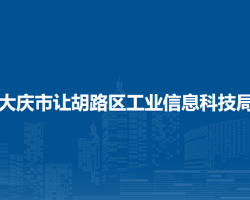 大庆市让胡路区工业信息科技局